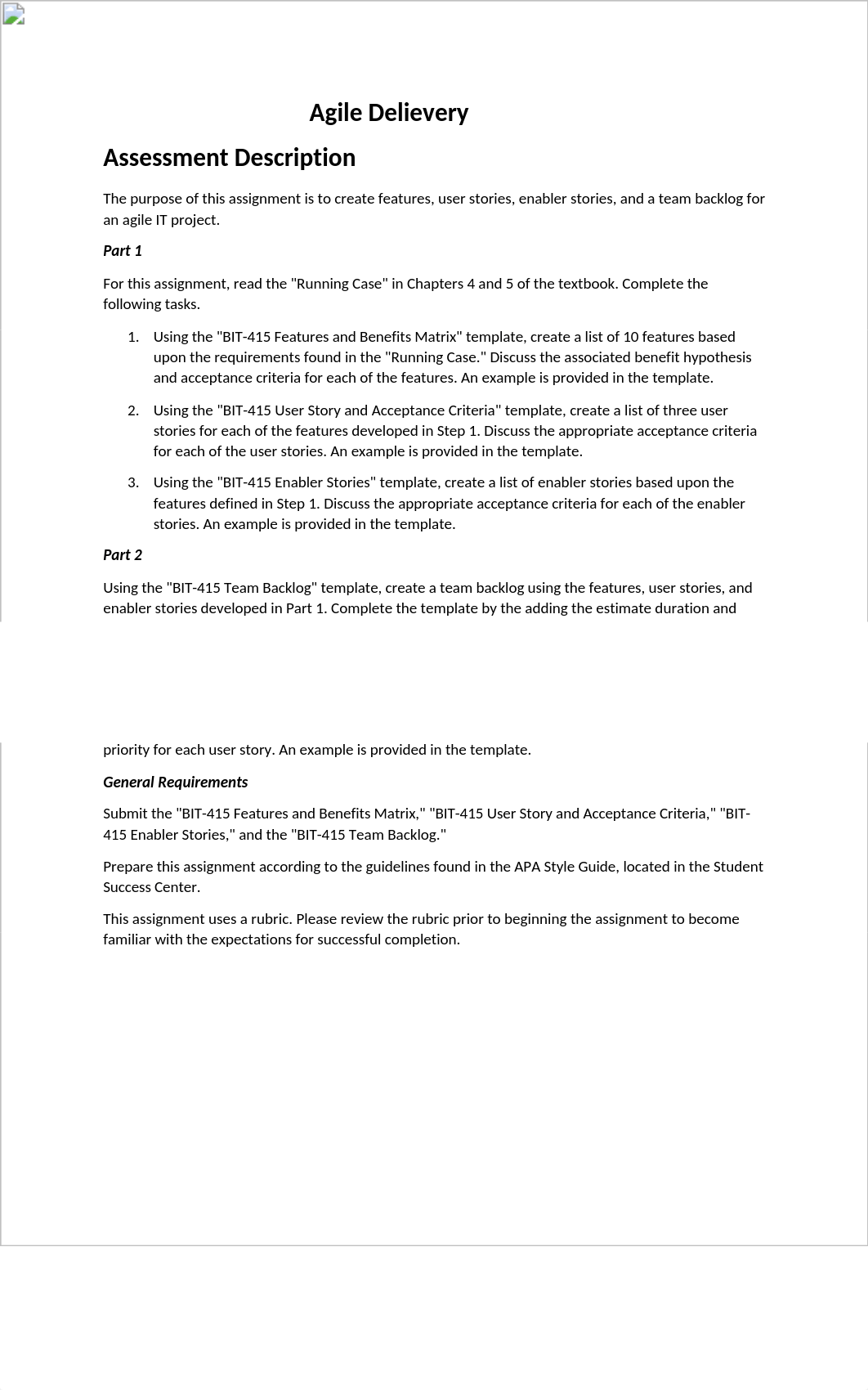 Agile Delievery

Assessment Description

The purpose of this assignment is to create features, user stories, enabler stories, and a team backlog for an agile IT project.

Part 1

For this assignment, read the "Running Case" in Chapters 4 and 5 of the textbook. Complete the following tasks.

1. Using the "BIT-415 Features and Benefits Matrix" template, create a list of 10 features based upon the requirements found in the "Running Case." Discuss the associated benefit hypothesis and acceptance criteria for each of the features. An example is provided in the template.

2. Using the "BIT-415 User Story and Acceptance Criteria" template, create a list of three user stories for each of the features developed in Step 1. Discuss the appropriate acceptance criteria for each of the user stories. An example is provided in the template.

3. Using the "BIT-415 Enabler Stories" template, create a list of enabler stories based upon the features defined in Step 1. Discuss the appropriate acceptance criteria for each of the enabler stories. An example is provided in the template.

Part 2

Using the "BIT-415 Team Backlog" template, create a team backlog using the features, user stories, and enabler stories developed in Part 1. Complete the template by the adding the estimate duration and priority for each user story. An example is provided in the template.

General Requirements

Submit the "BIT-415 Features and Benefits Matrix," "BIT-415 User Story and Acceptance Criteria," "BIT-415 Enabler Stories," and the "BIT-415 Team Backlog."

Prepare this assignment according to the guidelines found in the APA Style Guide, located in the Student Success Center.

This assignment uses a rubric. Please review the rubric prior to beginning the assignment to become familiar with the expectations for successful completion.